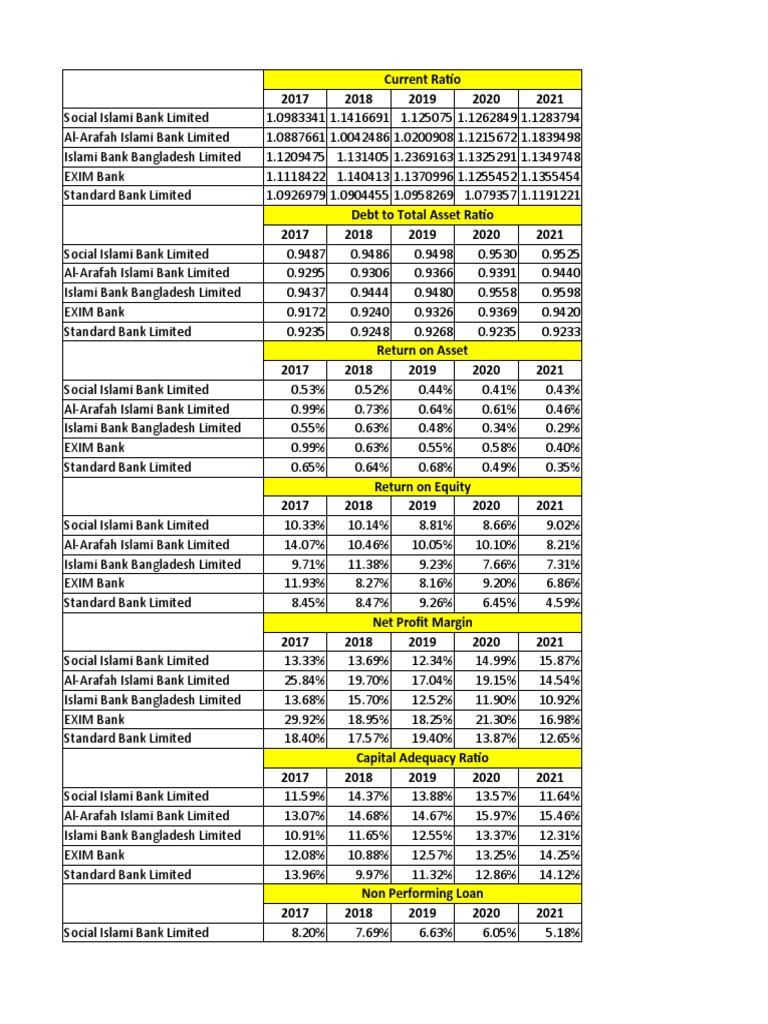 | | Current Ratio | | | | |
|---|---|---|---|---|---|
| | 2017 | 2018 | 2019 | 2020 | 2021 |
| Social Islami Bank Limited | 1.0983341 | 1.1416691 | 1.125075 | 1.1262849 | 1.1283794 |
| Al-Arafah Islami Bank Limited | 1.0887661 | 1.0042486 | 1.0200908 | 1.1215672 | 1.1839498 |
| Islami Bank Bangladesh Limited | 1.1209475 | 1.131405 | 1.2369163 | 1.1325291 | 1.1349748 |
| EXIM Bank | 1.1118422 | 1.140413 | 1.1370996 | 1.1255452 | 1.1355454 |
| Standard Bank Limited | 1.0926979 | 1.0904455 | 1.0958269 | 1.079357 | 1.1191221 |
| | Debt to Total Asset Ratio | | | | |
| | 2017 | 2018 | 2019 | 2020 | 2021 |
| Social Islami Bank Limited | 0.9487 | 0.9486 | 0.9498 | 0.9530 | 0.9525 |
| Al-Arafah Islami Bank Limited | 0.9295 | 0.9306 | 0.9366 | 0.9391 | 0.9440 |
| Islami Bank Bangladesh Limited | 0.9437 | 0.9444 | 0.9480 | 0.9558 | 0.9598 |
| EXIM Bank | 0.9172 | 0.9240 | 0.9326 | 0.9369 | 0.9420 |
| Standard Bank Limited | 0.9235 | 0.9248 | 0.9268 | 0.9235 | 0.9233 |
| | Return on Asset | | | | |
| | 2017 | 2018 | 2019 | 2020 | 2021 |
| Social Islami Bank Limited | 0.53% | 0.52% | 0.44% | 0.41% | 0.43% |
| Al-Arafah Islami Bank Limited | 0.99% | 0.73% | 0.64% | 0.61% | 0.46% |
| Islami Bank Bangladesh Limited | 0.55% | 0.63% | 0.48% | 0.34% | 0.29% |
| EXIM Bank | 0.99% | 0.63% | 0.55% | 0.58% | 0.40% |
| Standard Bank Limited | 0.65% | 0.64% | 0.68% | 0.49% | 0.35% |
| | Return on Equity | | | | |
| | 2017 | 2018 | 2019 | 2020 | 2021 |
| Social Islami Bank Limited | 10.33% | 10.14% | 8.81% | 8.66% | 9.02% |
| Al-Arafah Islami Bank Limited | 14.07% | 10.46% | 10.05% | 10.10% | 8.21% |
| Islami Bank Bangladesh Limited | 9.71% | 11.38% | 9.23% | 7.66% | 7.31% |
| EXIM Bank | 11.93% | 8.27% | 8.16% | 9.20% | 6.86% |
| Standard Bank Limited | 8.45% | 8.47% | 9.26% | 6.45% | 4.59% |
| | Net Profit Margin | | | | |
| | 2017 | 2018 | 2019 | 2020 | 2021 |
| Social Islami Bank Limited | 13.33% | 13.69% | 12.34% | 14.99% | 15.87% |
| Al-Arafah Islami Bank Limited | 25.84% | 19.70% | 17.04% | 19.15% | 14.54% |
| Islami Bank Bangladesh Limited | 13.68% | 15.70% | 12.52% | 11.90% | 10.92% |
| EXIM Bank | 29.92% | 18.95% | 18.25% | 21.30% | 16.98% |
| Standard Bank Limited | 18.40% | 17.57% | 19.40% | 13.87% | 12.65% |
| | Capital Adequacy Ratio | | | | |
| | 2017 | 2018 | 2019 | 2020 | 2021 |
| Social Islami Bank Limited | 11.59% | 14.37% | 13.88% | 13.57% | 11.64% |
| Al-Arafah Islami Bank Limited | 13.07% | 14.68% | 14.67% | 15.97% | 15.46% |
| Islami Bank Bangladesh Limited | 10.91% | 11.65% | 12.55% | 13.37% | 12.31% |
| EXIM Bank | 12.08% | 10.88% | 12.57% | 13.25% | 14.25% |
| Standard Bank Limited | 13.96% | 9.97% | 11.32% | 12.86% | 14.12% |
| | Non Performing Loan | | | | |
| | 2017 | 2018 | 2019 | 2020 | 2021 |
| Social Islami Bank Limited | 8.20% | 7.69% | 6.63% | 6.05% | 5.18% |